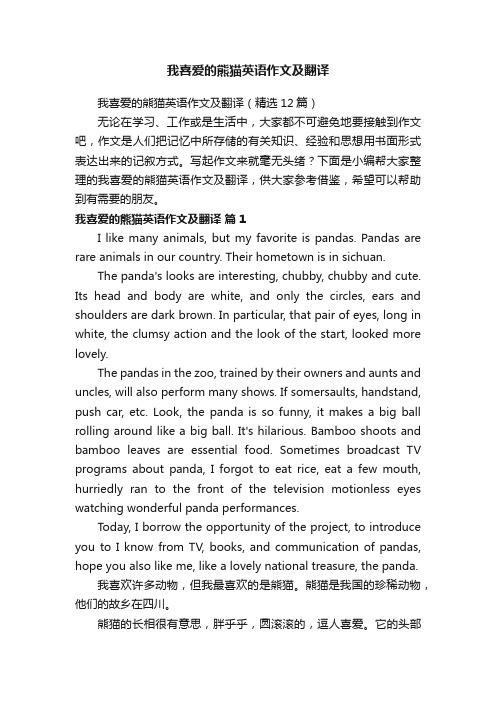 我喜爱的熊猫英语作文及翻译

我喜爱的熊猫英语作文及翻译（精选12篇）

无论在学习、工作或是生活中，大家都不可避免地要接触到作文吧，作文是人们把记忆中所存储的有关知识、经验和思想用书面形式表达出来的记叙方式。写起作文来就毫无头绪？下面是小编帮大家整理的我喜爱的熊猫英语作文及翻译，供大家参考借鉴，希望可以帮助到有需要的朋友。

我喜爱的熊猫英语作文及翻译 篇1

I like many animals, but my favorite is pandas. Pandas are rare animals in our country. Their hometown is in sichuan.

The panda's looks are interesting, chubby, chubby and cute. Its head and body are white, and only the circles, ears and shoulders are dark brown. In particular, that pair of eyes, long in white, the clumsy action and the look of the start, looked more lovely.

The pandas in the zoo, trained by their owners and aunts and uncles, will also perform many shows. If somersaults, handstand, push car, etc. Look, the panda is so funny, it makes a big ball rolling around like a big ball. It's hilarious. Bamboo shoots and bamboo leaves are essential food. Sometimes broadcast TV programs about panda, I forgot to eat rice, eat a few mouth, hurriedly ran to the front of the television motionless eyes watching wonderful panda performances.

Today, I borrow the opportunity of the project, to introduce you to I know from TV, books, and communication of pandas, hope you also like me, like a lovely national treasure, the panda.

我喜欢许多动物，但我最喜欢的是熊猫。熊猫是我国的珍稀动物，他们的故乡在四川。

熊猫的长相很有意思，胖乎乎，圆滚滚的，逗人喜爱。它的头部